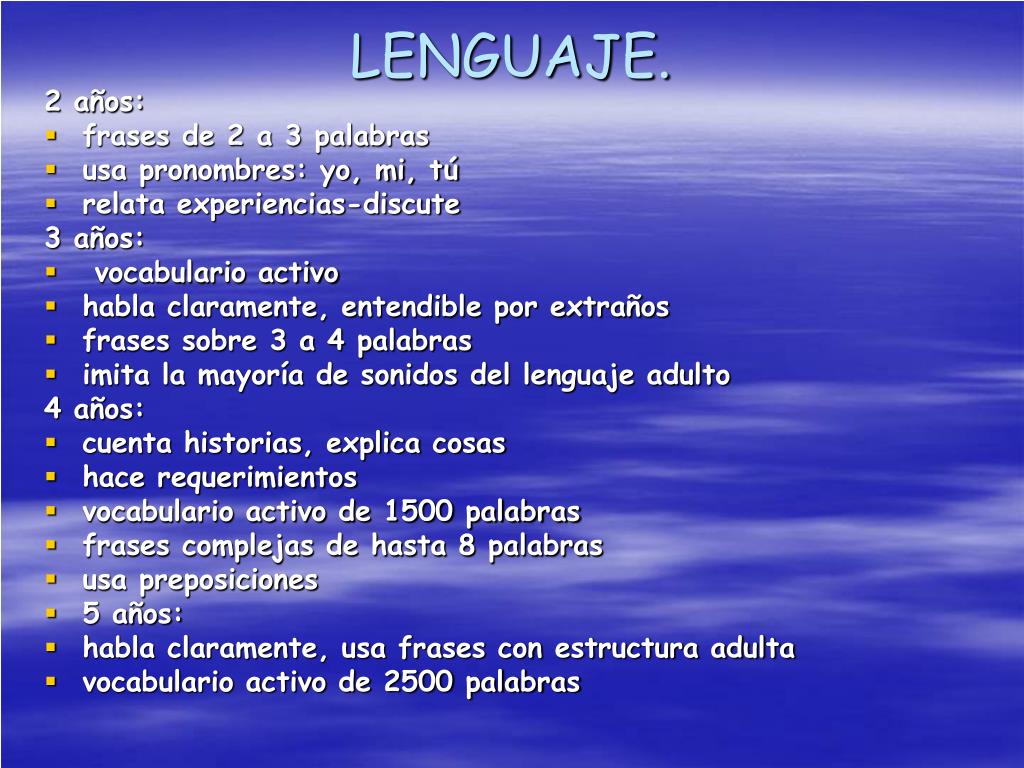 LENGUAJE.

2 años:
- frases de 2 a 3 palabras
- usa pronombres: yo, mi, tú
- relata experiencias-discute

3 años:
- vocabulario activo
- habla claramente, entendible por extraños
- frases sobre 3 a 4 palabras
- imita la mayoría de sonidos del lenguaje adulto

4 años:
- cuenta historias, explica cosas
- hace requerimientos
- vocabulario activo de 1500 palabras
- frases complejas de hasta 8 palabras
- usa preposiciones
- 5 años:
- habla claramente, usa frases con estructura adulta
- vocabulario activo de 2500 palabras